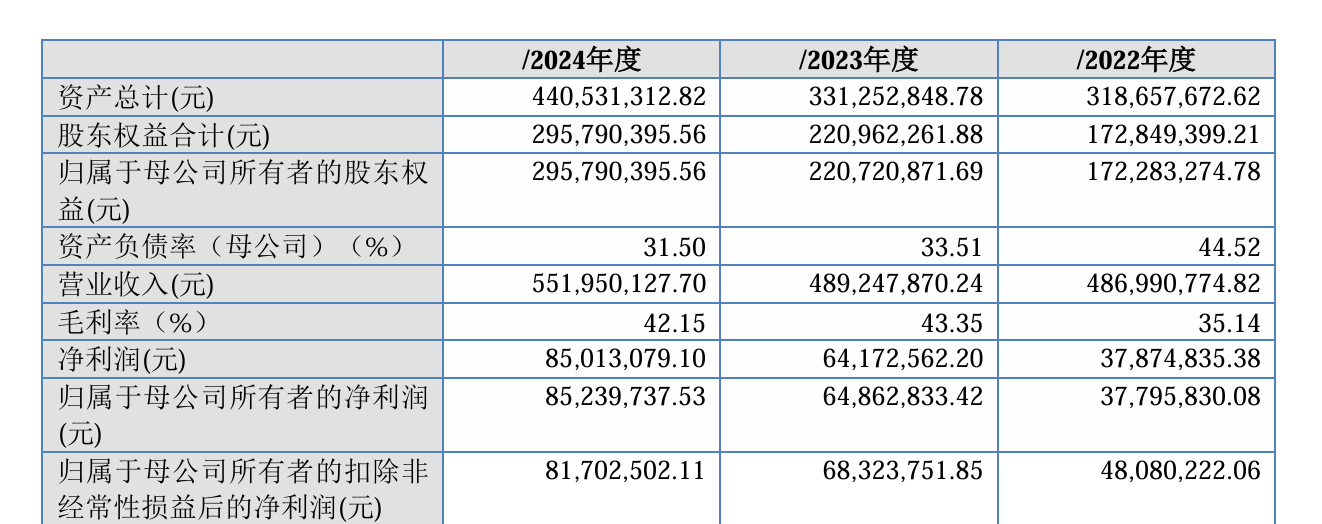 |  | /2024年度 | /2023年度 | /2022年度 |
|---|---|---|---|
| 资产总计(元) | 440,531,312.82 | 331,252,848.78 | 318,657,672.62 |
| 股东权益合计(元) | 295,790,395.56 | 220,962,261.88 | 172,849,399.21 |
| 归属于母公司所有者的股东权益(元) | 295,790,395.56 | 220,720,871.69 | 172,283,274.78 |
| 资产负债率（母公司）（%） | 31.50 | 33.51 | 44.52 |
| 营业收入(元) | 551,950,127.70 | 489,247,870.24 | 486,990,774.82 |
| 毛利率（%） | 42.15 | 43.35 | 35.14 |
| 净利润(元) | 85,013,079.10 | 64,172,562.20 | 37,874,835.38 |
| 归属于母公司所有者的净利润(元) | 85,239,737.53 | 64,862,833.42 | 37,795,830.08 |
| 归属于母公司所有者的扣除非经常性损益后的净利润(元) | 81,702,502.11 | 68,323,751.85 | 48,080,222.06 |